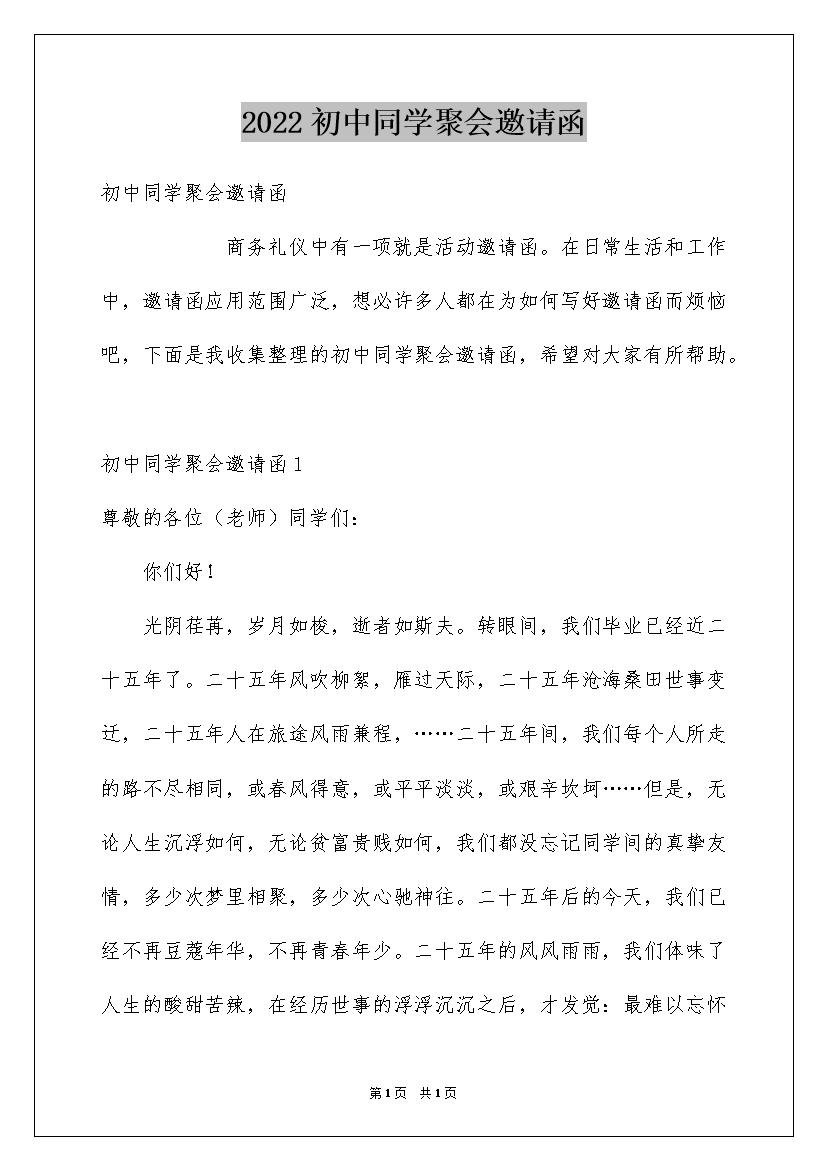 2022初中同学聚会邀请函

初中同学聚会邀请函

商务礼仪中有一项就是活动邀请函。在日常生活和工作中，邀请函应用范围广泛，想必许多人都在为如何写好邀请函而烦恼吧，下面是我收集整理的初中同学聚会邀请函，希望对大家有所帮助。

初中同学聚会邀请函1

尊敬的各位（老师）同学们：

你们好！

光阴荏苒，岁月如梭，逝者如斯夫。转眼间，我们毕业已经近二十五年了。二十五年风吹柳絮，雁过天际，二十五年沧海桑田世事变迁，二十五年人在旅途风雨兼程，……二十五年间，我们每个人所走的路不尽相同，或春风得意，或平平淡淡，或艰辛坎坷……但是，无论人生沉浮如何，无论贫富贵贱如何，我们都没忘记同学间的真挚友情，多少次梦里相聚，多少次心驰神往。二十五年后的今天，我们已经不再豆蔻年华，不再青春年少。二十五年的风风雨雨，我们体味了人生的酸甜苦辣，在经历世事的浮浮沉沉之后，才发觉：最难以忘怀

第1页 共1页